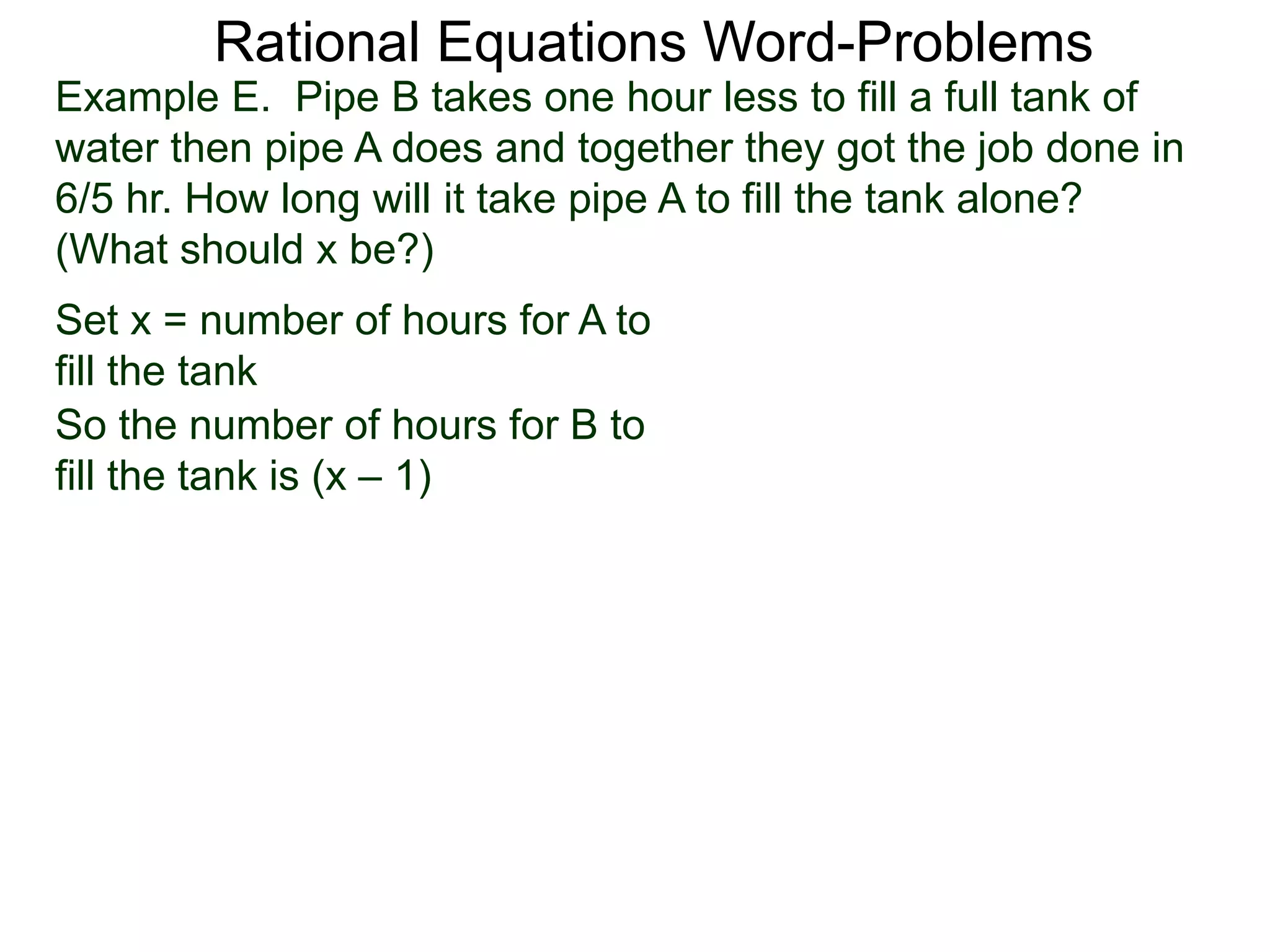 Rational Equations Word-Problems

Example E. Pipe B takes one hour less to fill a full tank of water then pipe A does and together they got the job done in 6/5 hr. How long will it take pipe A to fill the tank alone? (What should x be?)

Set x = number of hours for A to fill the tank
So the number of hours for B to fill the tank is (x – 1)